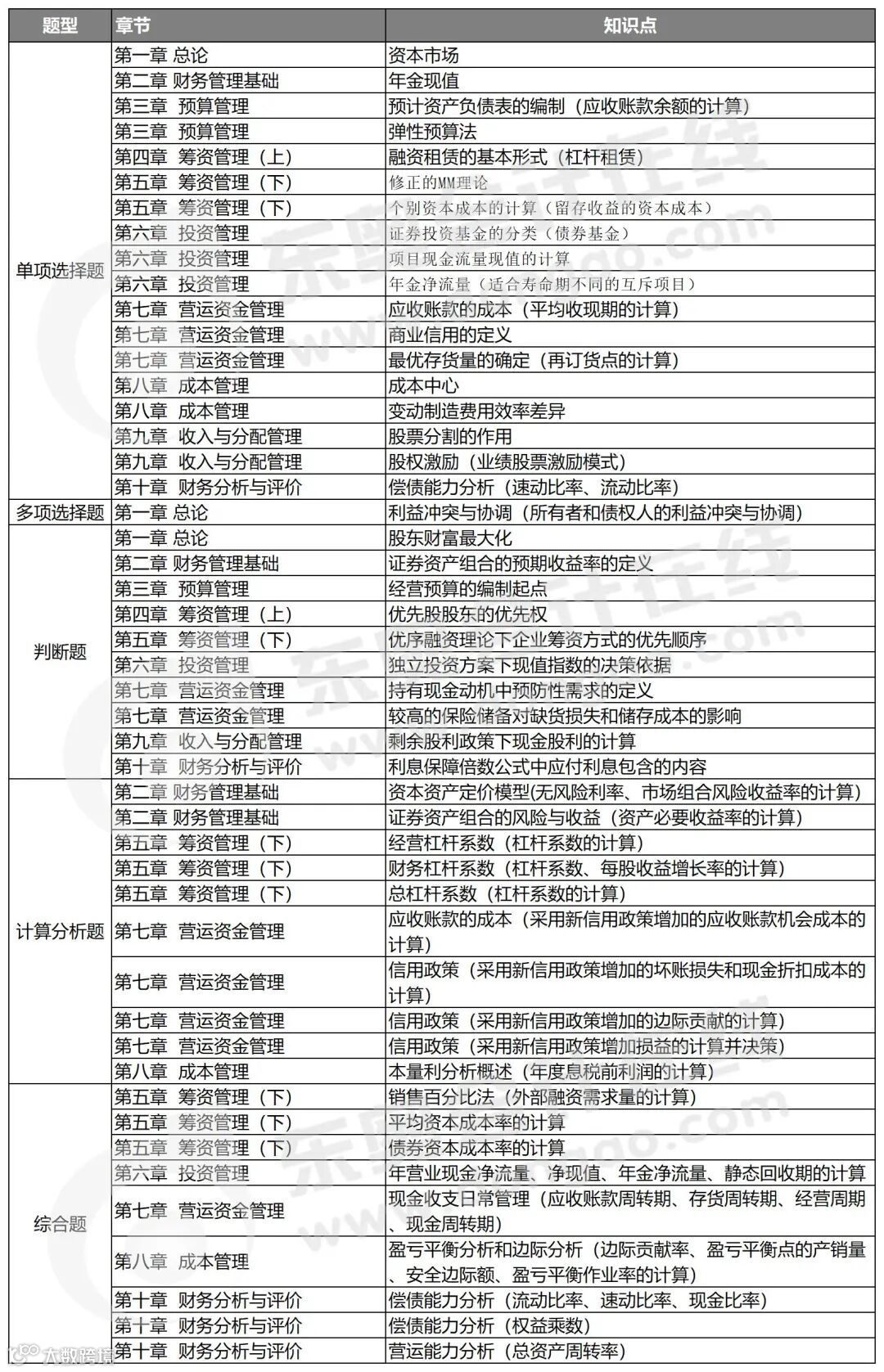 | 题型 | 章节 | 知识点 |
|---|---|---|
| 单项选择题 | 第一章 总论 | 资本市场 |
| | 第二章 财务管理基础 | 年金现值 |
| | 第三章 预算管理 | 预计资产负债表的编制（应收账款余额的计算） |
| | 第三章 预算管理 | 弹性预算法 |
| | 第四章 筹资管理（上） | 融资租赁的基本形式（杠杆租赁） |
| | 第五章 筹资管理（下） | 修正的MM理论 |
| | 第五章 筹资管理（下） | 个别资本成本的计算（留存收益的资本成本） |
| | 第六章 投资管理 | 证券投资基金的分类（债券基金） |
| | 第六章 投资管理 | 项目现金流量现值的计算 |
| | 第六章 投资管理 | 年金净流量（适合寿命期不同的互斥项目） |
| | 第七章 营运资金管理 | 应收账款的成本（平均收现期的计算） |
| | 第七章 营运资金管理 | 商业信用的定义 |
| | 第七章 营运资金管理 | 最优存货量的确定（再订货点的计算） |
| | 第八章 成本管理 | 成本中心 |
| | 第八章 成本管理 | 变动制造费用效率差异 |
| | 第九章 收入与分配管理 | 股票分割的作用 |
| | 第九章 收入与分配管理 | 股权激励（业绩股票激励模式） |
| | 第十章 财务分析与评价 | 偿债能力分析（速动比率、流动比率） |
| 多项选择题 | 第一章 总论 | 利益冲突与协调（所有者和债权人的利益冲突与协调） |
| 判断题 | 第一章 总论 | 股东财富最大化 |
| | 第二章 财务管理基础 | 证券资产组合的预期收益率的定义 |
| | 第三章 预算管理 | 经营预算的编制起点 |
| | 第四章 筹资管理（上） | 优先股股东的优先权 |
| | 第五章 筹资管理（下） | 优序融资理论下企业筹资方式的优先顺序 |
| | 第六章 投资管理 | 独立投资方案下现值指数的决策依据 |
| | 第七章 营运资金管理 | 持有现金动机中预防性需求的定义 |
| | 第七章 营运资金管理 | 较高的保险储备对缺货损失和储存成本的影响 |
| | 第九章 收入与分配管理 | 剩余股利政策下现金股利的计算 |
| | 第十章 财务分析与评价 | 利息保障倍数公式中应付利息包含的内容 |
| 计算分析题 | 第二章 财务管理基础 | 资本资产定价模型(无风险利率、市场组合风险收益率的计算) |
| | 第二章 财务管理基础 | 证券资产组合的风险与收益（资产必要收益率的计算） |
| | 第五章 筹资管理（下） | 经营杠杆系数（杠杆系数的计算） |
| | 第五章 筹资管理（下） | 财务杠杆系数（杠杆系数、每股收益增长率的计算） |
| | 第五章 筹资管理（下） | 总杠杆系数（杠杆系数的计算） |
| | 第七章 营运资金管理 | 应收账款的成本（采用新信用政策增加的应收账款机会成本的计算） |
| | 第七章 营运资金管理 | 信用政策（采用新信用政策增加的坏账损失和现金折扣成本的计算） |
| | 第七章 营运资金管理 | 信用政策（采用新信用政策增加的边际贡献的计算） |
| | 第七章 营运资金管理 | 信用政策（采用新信用政策增加损益的计算并决策） |
| | 第八章 成本管理 | 本量利分析概述（年度息税前利润的计算） |
| 综合题 | 第五章 筹资管理（下） | 销售百分比法（外部融资需求量的计算） |
| | 第五章 筹资管理（下） | 平均资本成本率的计算 |
| | 第五章 筹资管理（下） | 债券资本成本率的计算 |
| | 第六章 投资管理 | 年营业现金净流量、净现值、年金净流量、静态回收期的计算 |
| | 第七章 营运资金管理 | 现金收支日常管理（应收账款周转期、存货周转期、经营周期、现金周转期） |
| | 第八章 成本管理 | 盈亏平衡分析和边际分析（边际贡献率、盈亏平衡点的产销量、安全边际额、盈亏平衡作业率的计算） |
| | 第十章 财务分析与评价 | 偿债能力分析（流动比率、速动比率、现金比率） |
| | 第十章 财务分析与评价 | 偿债能力分析（权益乘数） |
| | 第十章 财务分析与评价 | 营运能力分析（总资产周转率） |

大数跨境